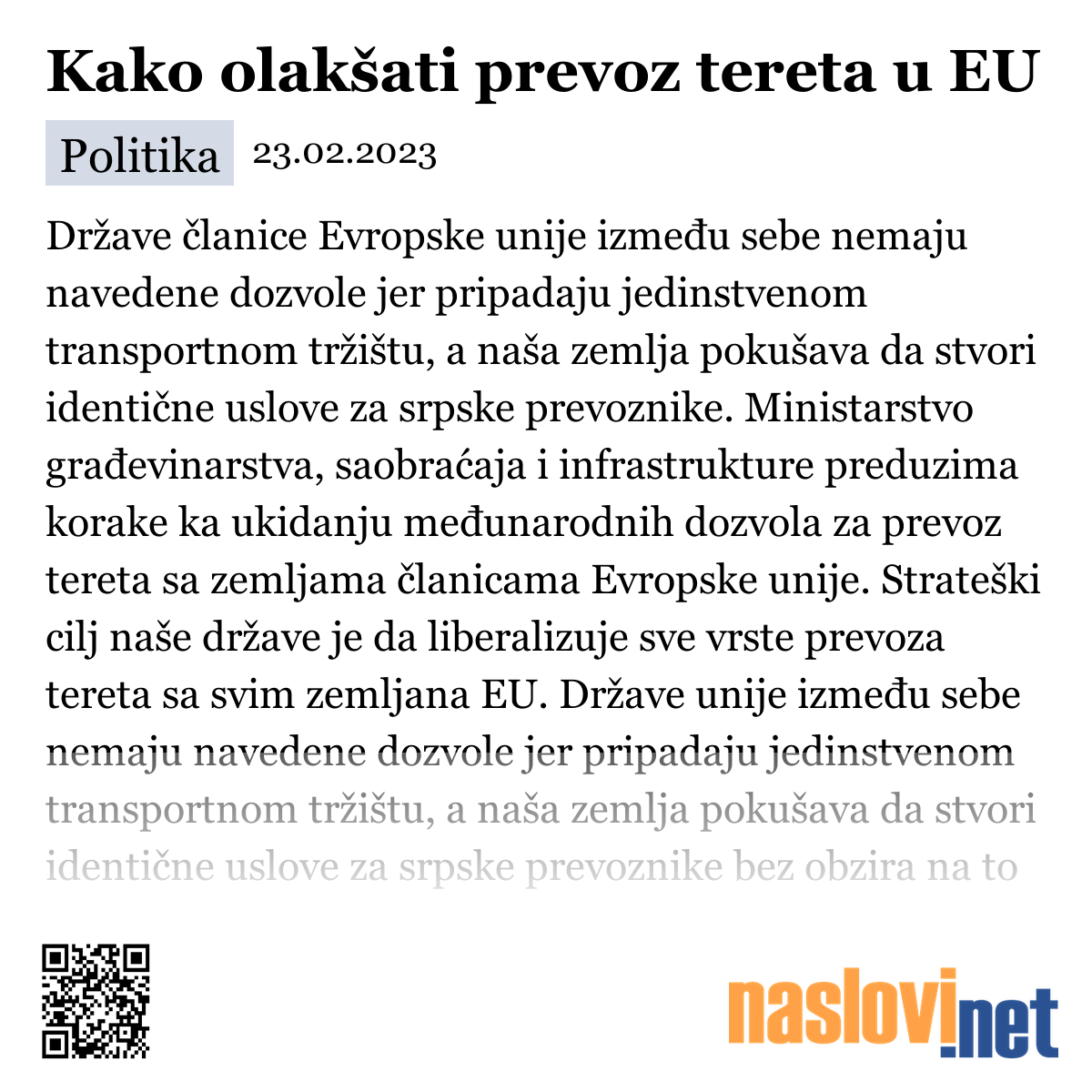 Kako olakšati prevoz tereta u EU

Politika 23.02.2023

Države članice Evropske unije između sebe nemaju navedene dozvole jer pripadaju jedinstvenom transportnom tržištu, a naša zemlja pokušava da stvori identične uslove za srpske prevoznike. Ministarstvo građevinarstva, saobraćaja i infrastrukture preduzima korake ka ukidanju međunarodnih dozvola za prevoz tereta sa zemljama članicama Evropske unije. Strateški cilj naše države je da liberalizuje sve vrste prevoza tereta sa svim zemljana EU. Države unije između sebe nemaju navedene dozvole jer pripadaju jedinstvenom transportnom tržištu, a naša zemlja pokušava da stvori identične uslove za srpske prevoznike bez obzira na to

naslovi.net